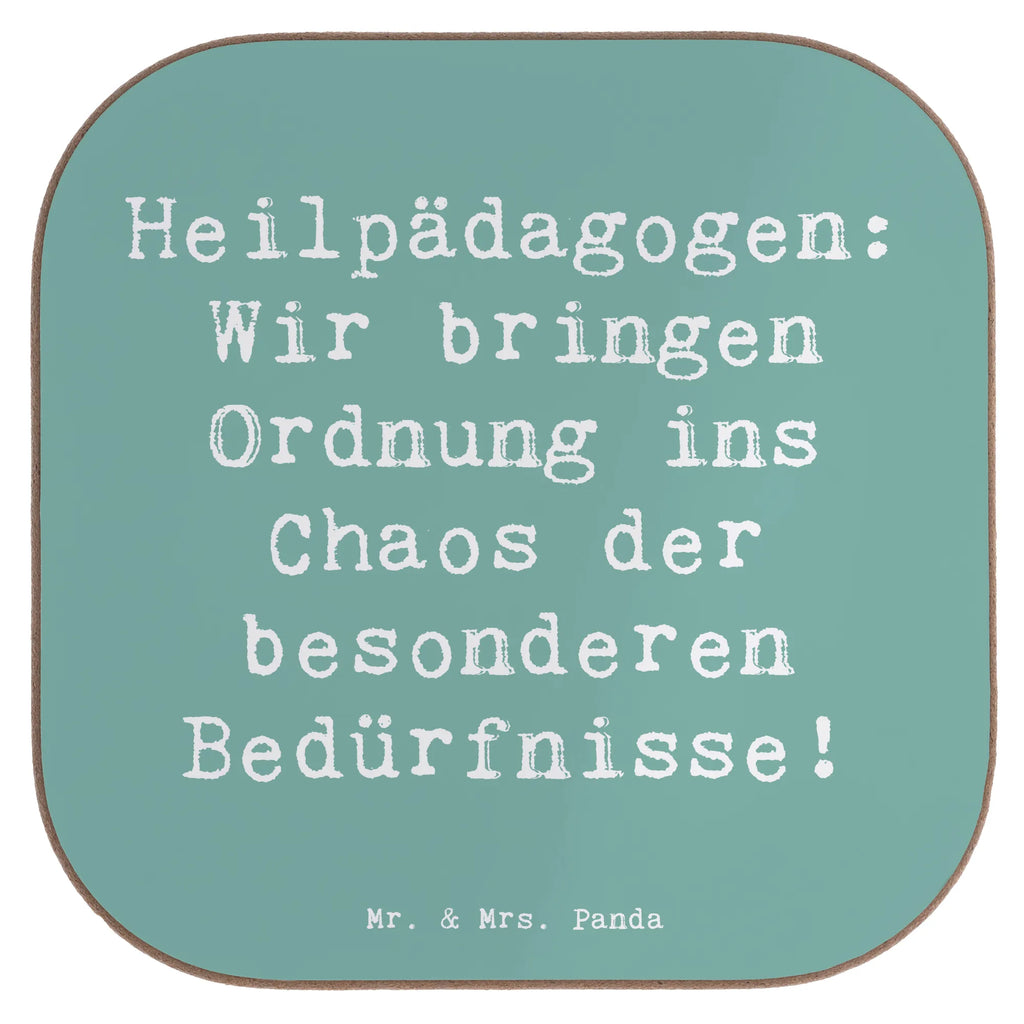 Heilpädagogen: Wir bringen Ordnung ins Chaos der besonderen Bedürfnisse!

Mr. & Mrs. Panda